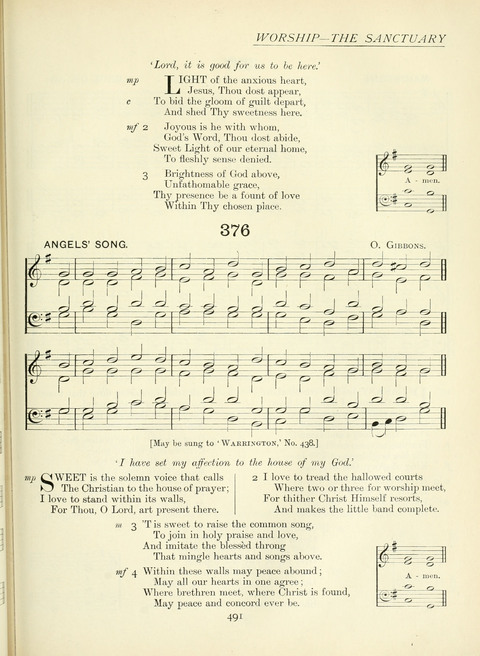 WORSHIP—THE SANCTUARY

'Lord, it is good for us to be here.'

mp LIGHT of the anxious heart,
Jesus, Thou dost appear,
c To bid the gloom of guilt depart,
And shed Thy sweetness here.

mf 2 Joyous is he with whom,
God's Word, Thou dost abide,
Sweet Light of our eternal home,
To fleshly sense denied.

3 Brightness of God above,
Unfathomable grace,
Thy presence be a fount of love
Within Thy chosen place.

A - men.

376

ANGELS' SONG.

O. GIBBONS.

[May be sung to 'WARRINGTON,' No. 438.]

'I have set my affection to the house of my God.'

mp SWEET is the solemn voice that calls
The Christian to the house of prayer;
I love to stand within its walls,
For Thou, O Lord, art present there.

2 I love to tread the hallowed courts
Where two or three for worship meet,
For thither Christ Himself resorts,
And makes the little band complete.

m 3 'T is sweet to raise the common song,
To join in holy praise and love,
And imitate the blessèd throng
That mingle hearts and songs above.

mf 4 Within these walls may peace abound;
May all our hearts in one agree;
Where brethren meet, where Christ is found,
May peace and concord ever be.

A - men.

491